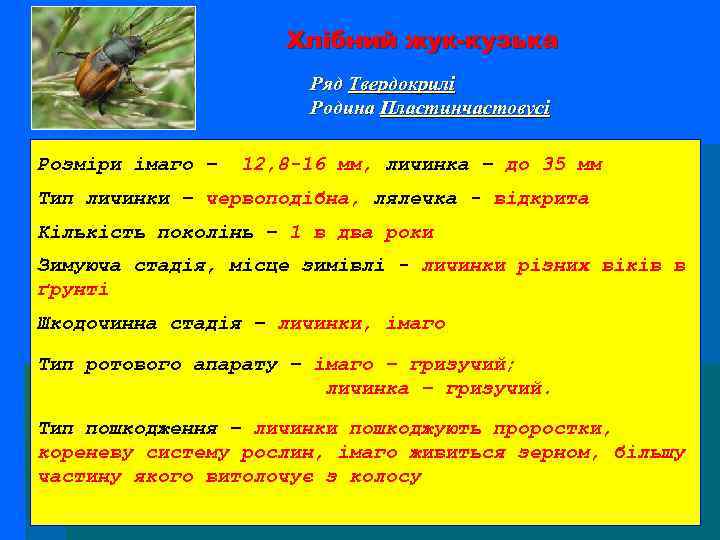 Хлібний жук-кузька

Ряд Твердокрилі
Родина Пластинчастовусі

Розміри імаго – 12,8-16 мм, личинка – до 35 мм

Тип личинки – червоподібна, лялечка - відкрита

Кількість поколінь – 1 в два роки

Зимуюча стадія, місце зимівлі - личинки різних віків в ґрунті

Шкодочинна стадія – личинки, імаго

Тип ротового апарату – імаго – гризучий;
личинка – гризучий.

Тип пошкодження – личинки пошкоджують проростки, кореневу систему рослин, імаго живиться зерном, більшу частину якого витолочує з колосу